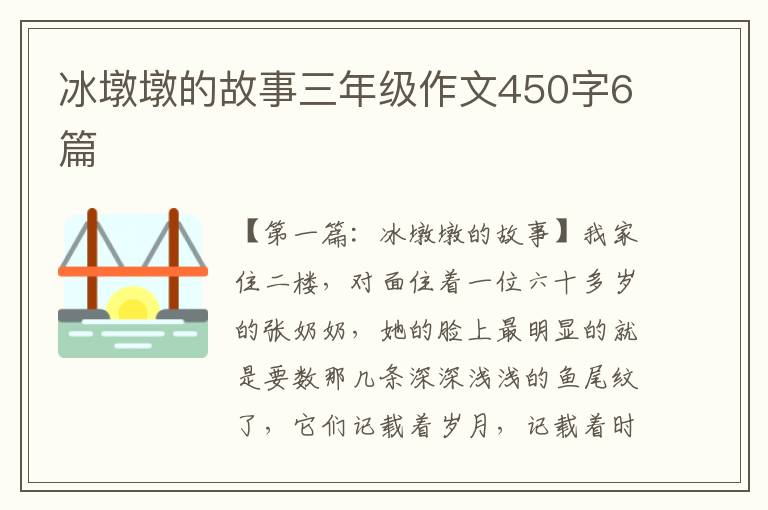 冰墩墩的故事三年级作文450字6篇

【第一篇：冰墩墩的故事】我家住二楼，对面住着一位六十多岁的张奶奶，她的脸上最明显的就是要数那几条深深浅浅的鱼尾纹了，它们记载着岁月，记载着时